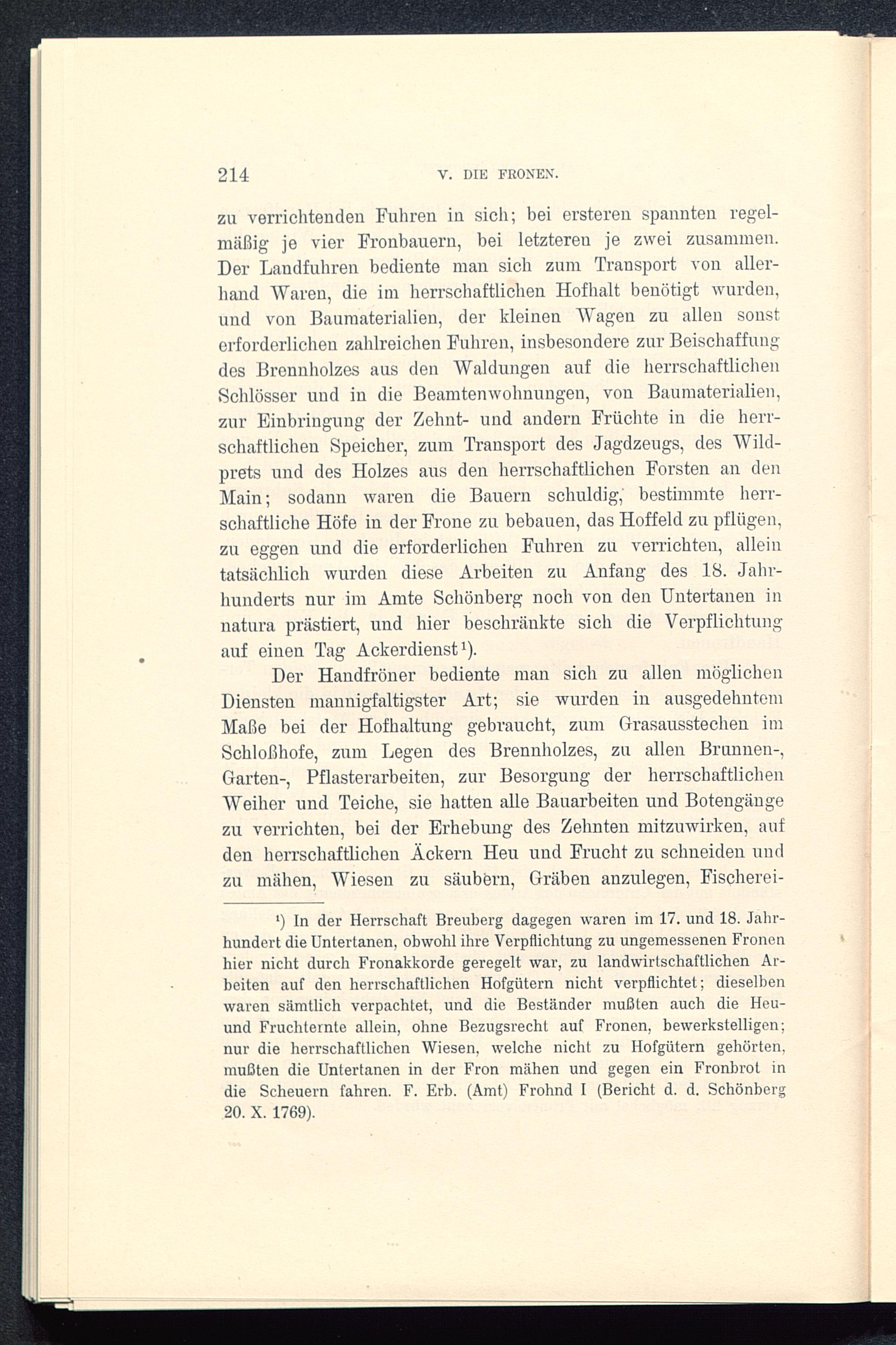 214 V. DIE FRONEN.

zu verrichtenden Fuhren in sich; bei ersteren spannten regelmäßig je vier Fronbauern, bei letzteren je zwei zusammen. Der Landfuhren bediente man sich zum Transport von allerhand Waren, die im herrschaftlichen Hofhalt benötigt wurden, und von Baumaterialien, der kleinen Wagen zu allen sonst erforderlichen zahlreichen Fuhren, insbesondere zur Beischaffung des Brennholzes aus den Waldungen auf die herrschaftlichen Schlösser und in die Beamtenwohnungen, von Baumaterialien, zur Einbringung der Zehnt- und andern Früchte in die herrschaftlichen Speicher, zum Transport des Jagdzeugs, des Wildprets und des Holzes aus den herrschaftlichen Forsten an den Main; sodann waren die Bauern schuldig, bestimmte herrschaftliche Höfe in der Frone zu bebauen, das Hoffeld zu pflügen, zu eggen und die erforderlichen Fuhren zu verrichten, allein tatsächlich wurden diese Arbeiten zu Anfang des 18. Jahrhunderts nur im Amte Schönberg noch von den Untertanen in natura prästiert, und hier beschränkte sich die Verpflichtung auf einen Tag Ackerdienst¹).

Der Handfröner bediente man sich zu allen möglichen Diensten mannigfaltigster Art; sie wurden in ausgedehntem Maße bei der Hofhaltung gebraucht, zum Grasausstechen im Schloßhofe, zum Legen des Brennholzes, zu allen Brunnen-, Garten-, Pflasterarbeiten, zur Besorgung der herrschaftlichen Weiher und Teiche, sie hatten alle Bauarbeiten und Botengänge zu verrichten, bei der Erhebung des Zehnten mitzuwirken, auf den herrschaftlichen Äckern Heu und Frucht zu schneiden und zu mähen, Wiesen zu säubern, Gräben anzulegen, Fischerei-

¹) In der Herrschaft Breuberg dagegen waren im 17. und 18. Jahrhundert die Untertanen, obwohl ihre Verpflichtung zu ungemessenen Fronen hier nicht durch Fronakkorde geregelt war, zu landwirtschaftlichen Arbeiten auf den herrschaftlichen Hofgütern nicht verpflichtet; dieselben waren sämtlich verpachtet, und die Beständer mußten auch die Heu- und Fruchternte allein, ohne Bezugsrecht auf Fronen, bewerkstelligen; nur die herrschaftlichen Wiesen, welche nicht zu Hofgütern gehörten, mußten die Untertanen in der Fron mähen und gegen ein Fronbrot in die Scheuern fahren. F. Erb. (Amt) Frohnd I (Bericht d. d. Schönberg 20. X. 1769).